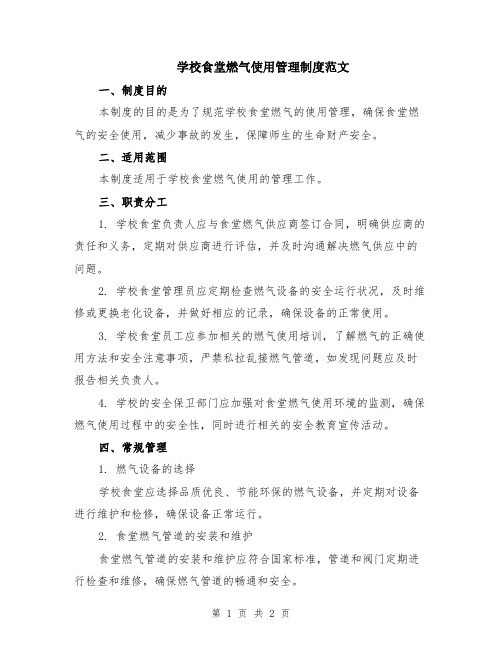 学校食堂燃气使用管理制度范文

一、制度目的

本制度的目的是为了规范学校食堂燃气的使用管理，确保食堂燃气的安全使用，减少事故的发生，保障师生的生命财产安全。

二、适用范围

本制度适用于学校食堂燃气使用的管理工作。

三、职责分工

1. 学校食堂负责人应与食堂燃气供应商签订合同，明确供应商的责任和义务，定期对供应商进行评估，并及时沟通解决燃气供应中的问题。

2. 学校食堂管理员应定期检查燃气设备的安全运行状况，及时维修或更换老化设备，并做好相应的记录，确保设备的正常使用。

3. 学校食堂员工应参加相关的燃气使用培训，了解燃气的正确使用方法和安全注意事项，严禁私拉乱接燃气管道，如发现问题应及时报告相关负责人。

4. 学校的安全保卫部门应加强对食堂燃气使用环境的监测，确保燃气使用过程中的安全性，同时进行相关的安全教育宣传活动。

四、常规管理

1. 燃气设备的选择

学校食堂应选择品质优良、节能环保的燃气设备，并定期对设备进行维护和检修，确保设备正常运行。

2. 食堂燃气管道的安装和维护

食堂燃气管道的安装和维护应符合国家标准，管道和阀门定期进行检查和维修，确保燃气管道的畅通和安全。

第 1 页 共 2 页